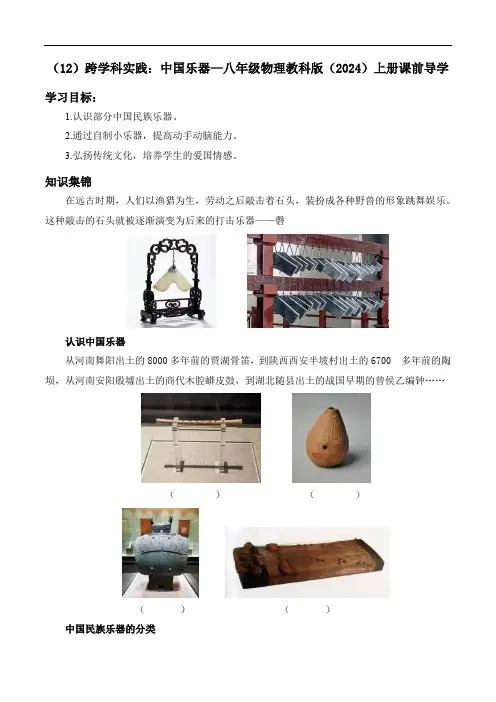 （12）跨学科实践：中国乐器—八年级物理教科版（2024）上册课前导学

学习目标：

1.认识部分中国民族乐器。

2.通过自制小乐器，提高动手动脑能力。

3.弘扬传统文化，培养学生的爱国情感。

知识集锦

在远古时期，人们以渔猎为生，劳动之后敲击着石头，装扮成各种野兽的形象跳舞娱乐。这种敲击的石头就被逐渐演变为后来的打击乐器——磬

认识中国乐器

从河南舞阳出土的 8000 多年前的贾湖骨笛，到陕西西安半坡村出土的 6700 多年前的陶埙，从河南安阳殷墟出土的商代木腔蟒皮鼓，到湖北随县出土的战国早期的曾侯乙编钟……

（ ）

（ ）

（ ）

（ ）

中国民族乐器的分类